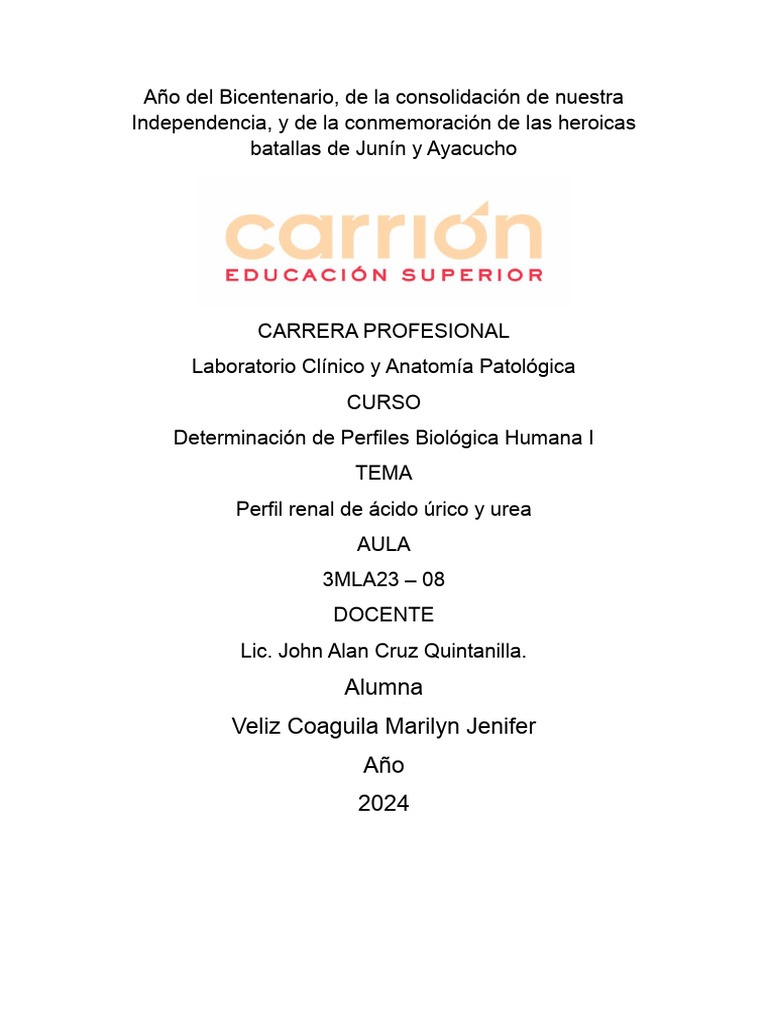 Año del Bicentenario, de la consolidación de nuestra Independencia, y de la conmemoración de las heroicas batallas de Junín y Ayacucho

carrión
EDUCACIÓN SUPERIOR

CARRERA PROFESIONAL

Laboratorio Clínico y Anatomía Patológica

CURSO

Determinación de Perfiles Biológica Humana I

TEMA

Perfil renal de ácido úrico y urea

AULA

3MLA23 – 08

DOCENTE

Lic. John Alan Cruz Quintanilla.

Alumna

Veliz Coaguila Marilyn Jenifer

Año

2024